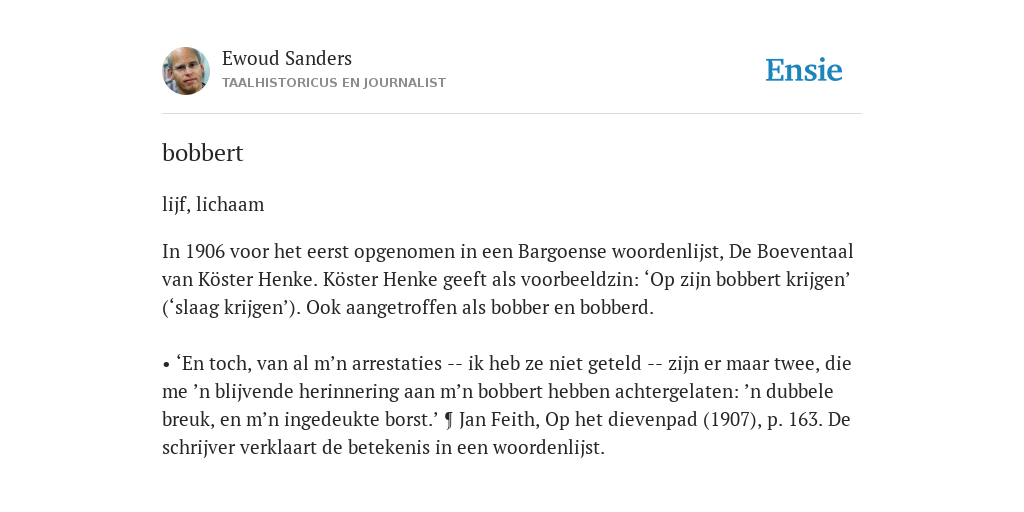 Ewoud Sanders
TAALHISTORICUS EN JOURNALIST

Ensie

bobbert

lijf, lichaam

In 1906 voor het eerst opgenomen in een Bargoense woordenlijst, De Boeventaal van Köster Henke. Köster Henke geeft als voorbeeldzin: ‘Op zijn bobbert krijgen’ (‘slaag krijgen’). Ook aangetroffen als bobber en bobberd.

• ‘En toch, van al m’n arrestaties -- ik heb ze niet geteld -- zijn er maar twee, die me ’n blijvende herinnering aan m’n bobbert hebben achtergelaten: ’n dubbele breuk, en m’n ingedeukte borst.’ ¶ Jan Feith, Op het dievenpad (1907), p. 163. De schrijver verklaart de betekenis in een woordenlijst.